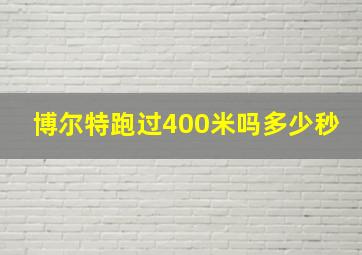 博尔特跑过400米吗多少秒